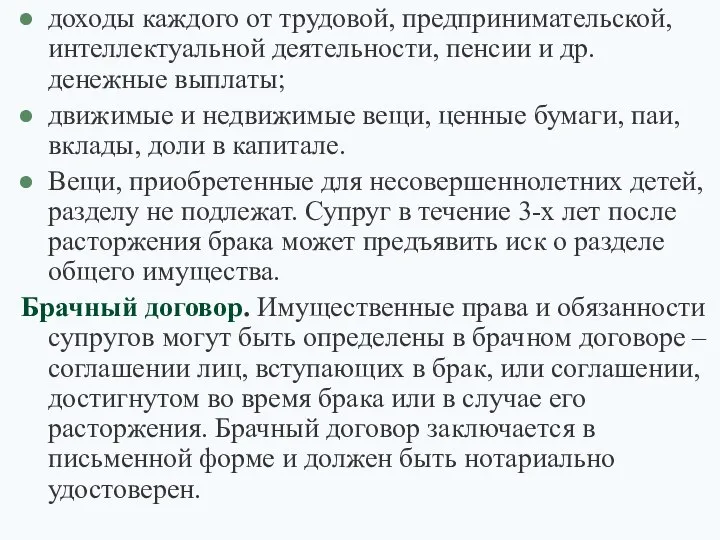 ● доходы каждого от трудовой, предпринимательской, интеллектуальной деятельности, пенсии и др. денежные выплаты;

● движимые и недвижимые вещи, ценные бумаги, паи, вклады, доли в капитале.

● Вещи, приобретенные для несовершеннолетних детей, разделу не подлежат. Супруг в течение 3-х лет после расторжения брака может предъявить иск о разделе общего имущества.

Брачный договор. Имущественные права и обязанности супругов могут быть определены в брачном договоре – соглашении лиц, вступающих в брак, или соглашении, достигнутом во время брака или в случае его расторжения. Брачный договор заключается в письменной форме и должен быть нотариально удостоверен.